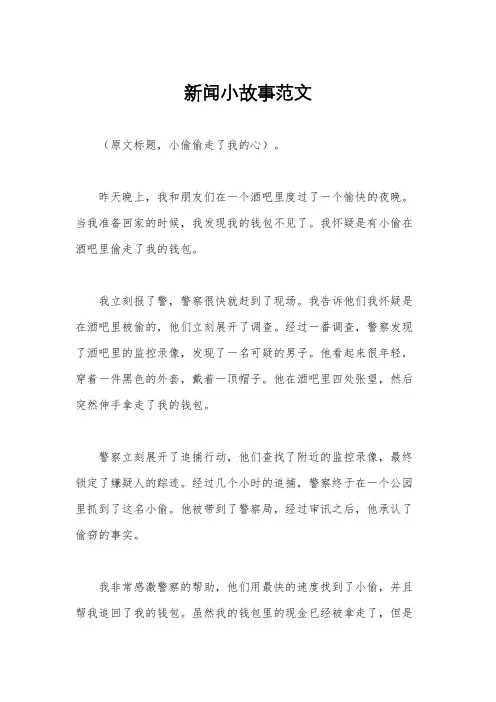 新闻小故事范文

（原文标题，小偷偷走了我的心）。

昨天晚上，我和朋友们在一个酒吧里度过了一个愉快的夜晚。当我准备回家的时候，我发现我的钱包不见了。我怀疑是有小偷在酒吧里偷走了我的钱包。

我立刻报了警，警察很快就赶到了现场。我告诉他们我怀疑是在酒吧里被偷的，他们立刻展开了调查。经过一番调查，警察发现了酒吧里的监控录像，发现了一名可疑的男子。他看起来很年轻，穿着一件黑色的外套，戴着一顶帽子。他在酒吧里四处张望，然后突然伸手拿走了我的钱包。

警察立刻展开了追捕行动，他们查找了附近的监控录像，最终锁定了嫌疑人的踪迹。经过几个小时的追捕，警察终于在一个公园里抓到了这名小偷。他被带到了警察局，经过审讯之后，他承认了偷窃的事实。

我非常感激警察的帮助，他们用最快的速度找到了小偷，并且帮我追回了我的钱包。虽然我的钱包里的现金已经被拿走了，但是